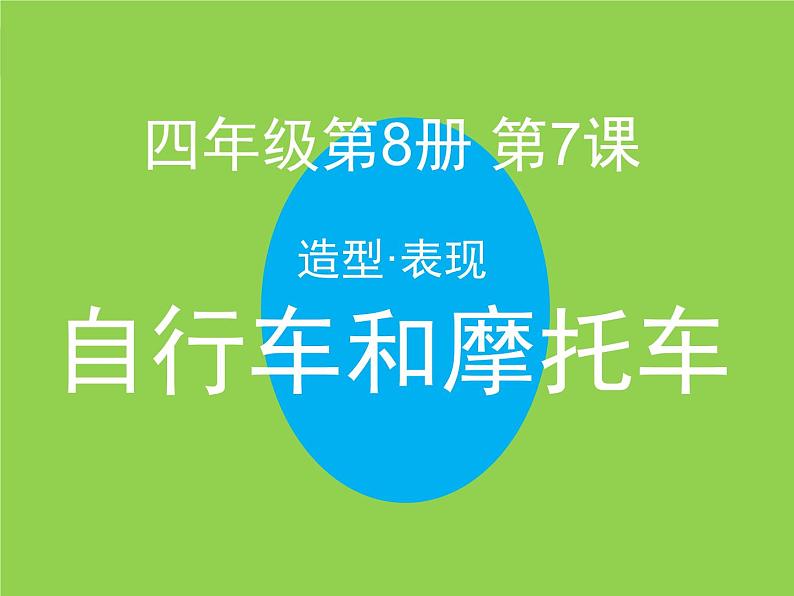 四年级第8册 第7课

造型·表现

自行车和摩托车